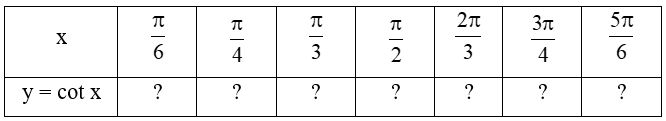 | x | $\frac{\pi}{6}$ | $\frac{\pi}{4}$ | $\frac{\pi}{3}$ | $\frac{\pi}{2}$ | $\frac{2\pi}{3}$ | $\frac{3\pi}{4}$ | $\frac{5\pi}{6}$ |
|---|---|---|---|---|---|---|---|
| y = cot x | ? | ? | ? | ? | ? | ? | ? |